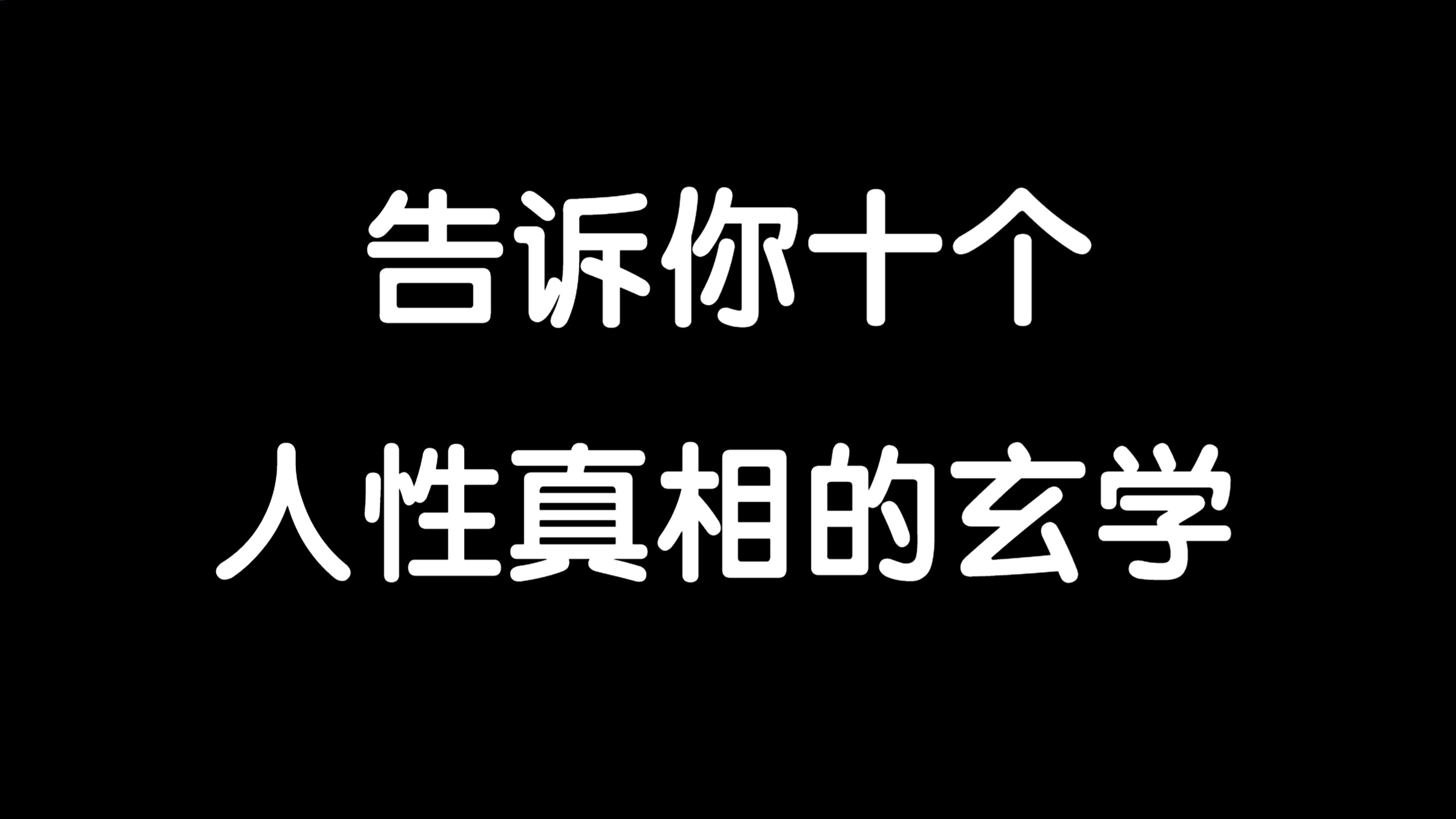 告诉你十个
人性真相的玄学